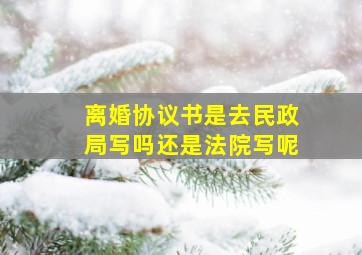 离婚协议书是去民政局写吗还是法院写呢